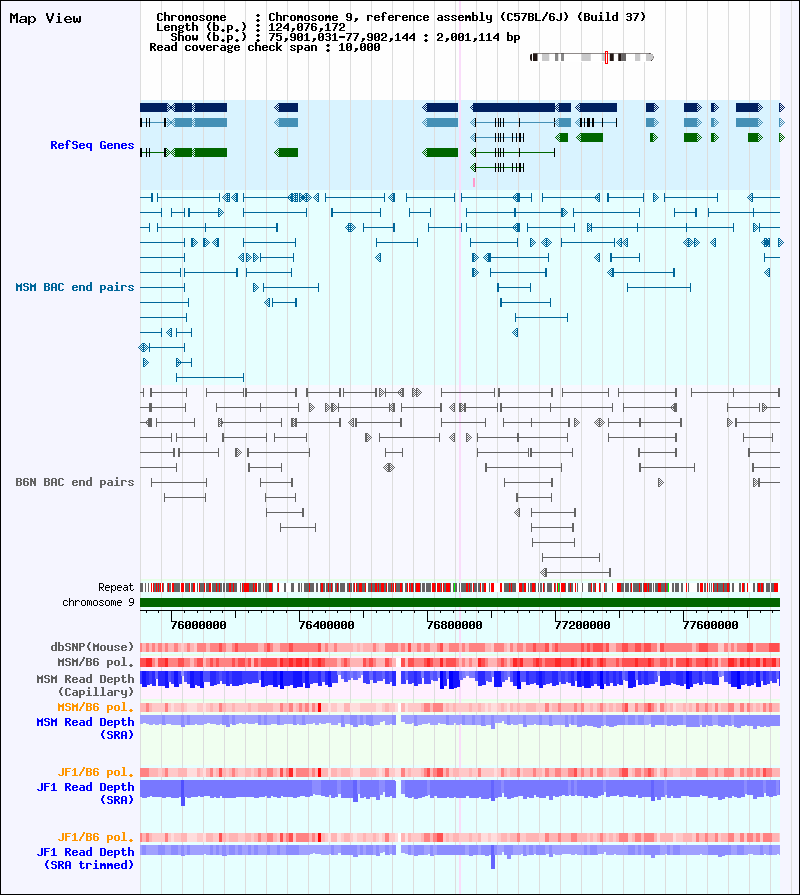 Map View

Chromosome : Chromosome 9, reference assembly (C57BL/6J) (Build 37)
Length (b.p.) : 124,076,172
Show (b.p.) : 75,901,031-77,902,144 : 2,001,114 bp
Read coverage check span : 10,000

RefSeq Genes

MSM BAC end pairs

B6N BAC end pairs

Repeat
chromosome 9

76000000
76400000
76800000
77200000
77600000

dbSNP(Mouse)
MSM/B6 pol.
MSM Read Depth (Capillary)
MSM/B6 pol.
MSM Read Depth (SRA)

JF1/B6 pol.
JF1 Read Depth (SRA)

JF1/B6 pol.
JF1 Read Depth (SRA trimmed)